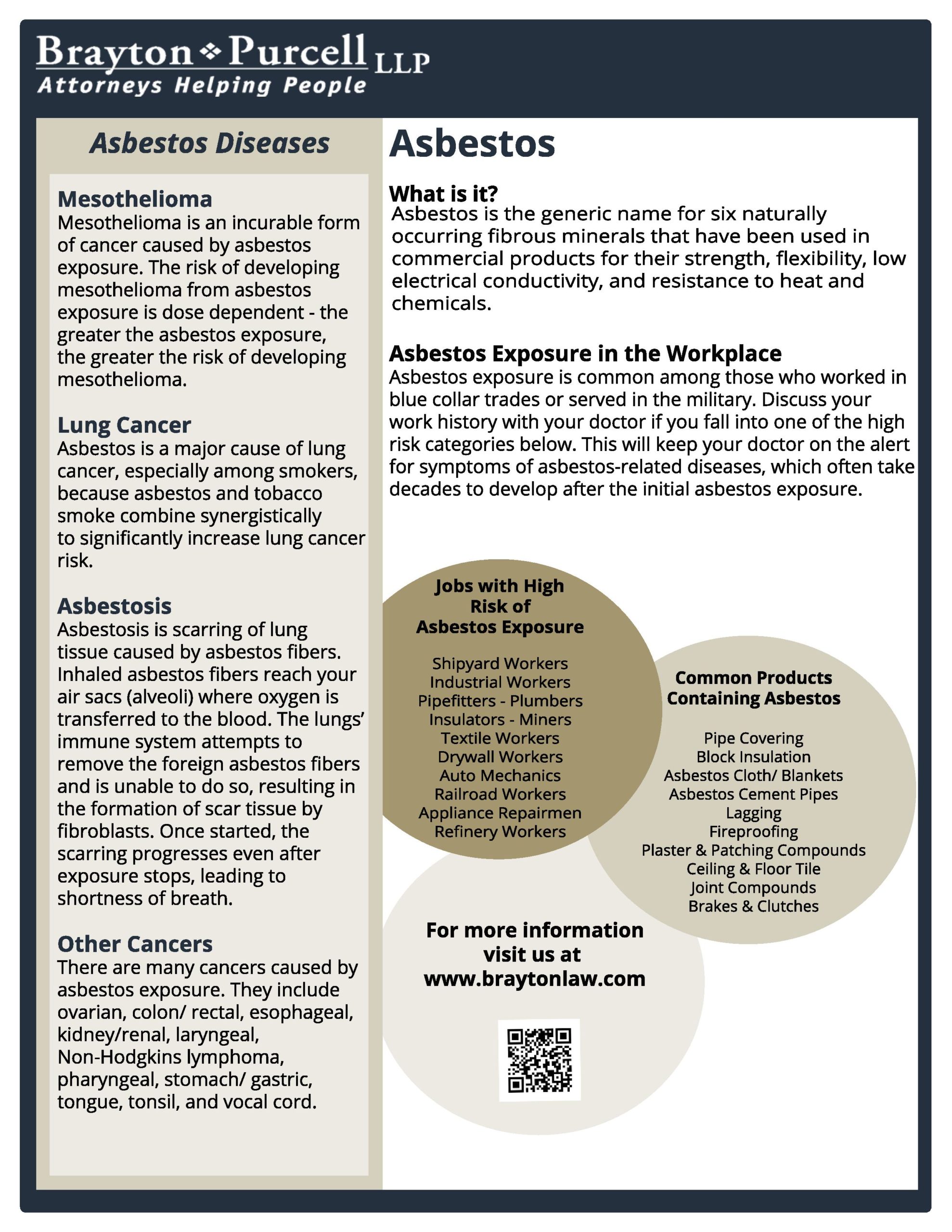 Brayton ❖ Purcell LLP
Attorneys Helping People

Asbestos Diseases

Mesothelioma
Mesothelioma is an incurable form of cancer caused by asbestos exposure. The risk of developing mesothelioma from asbestos exposure is dose dependent - the greater the asbestos exposure, the greater the risk of developing mesothelioma.

Lung Cancer
Asbestos is a major cause of lung cancer, especially among smokers, because asbestos and tobacco smoke combine synergistically to significantly increase lung cancer risk.

Asbestosis
Asbestosis is scarring of lung tissue caused by asbestos fibers. Inhaled asbestos fibers reach your air sacs (alveoli) where oxygen is transferred to the blood. The lungs' immune system attempts to remove the foreign asbestos fibers and is unable to do so, resulting in the formation of scar tissue by fibroblasts. Once started, the scarring progresses even after exposure stops, leading to shortness of breath.

Other Cancers
There are many cancers caused by asbestos exposure. They include ovarian, colon/ rectal, esophageal, kidney/renal, laryngeal, Non-Hodgkins lymphoma, pharyngeal, stomach/ gastric, tongue, tonsil, and vocal cord.

Asbestos

What is it?
Asbestos is the generic name for six naturally occurring fibrous minerals that have been used in commercial products for their strength, flexibility, low electrical conductivity, and resistance to heat and chemicals.

Asbestos Exposure in the Workplace
Asbestos exposure is common among those who worked in blue collar trades or served in the military. Discuss your work history with your doctor if you fall into one of the high risk categories below. This will keep your doctor on the alert for symptoms of asbestos-related diseases, which often take decades to develop after the initial asbestos exposure.

Jobs with High Risk of Asbestos Exposure

Shipyard Workers
Industrial Workers
Pipefitters - Plumbers
Insulators - Miners
Textile Workers
Drywall Workers
Auto Mechanics
Railroad Workers
Appliance Repairmen
Refinery Workers

Common Products Containing Asbestos

Pipe Covering
Block Insulation
Asbestos Cloth/ Blankets
Asbestos Cement Pipes
Lagging
Fireproofing
Plaster & Patching Compounds
Ceiling & Floor Tile
Joint Compounds
Brakes & Clutches

For more information visit us at www.braytonlaw.com